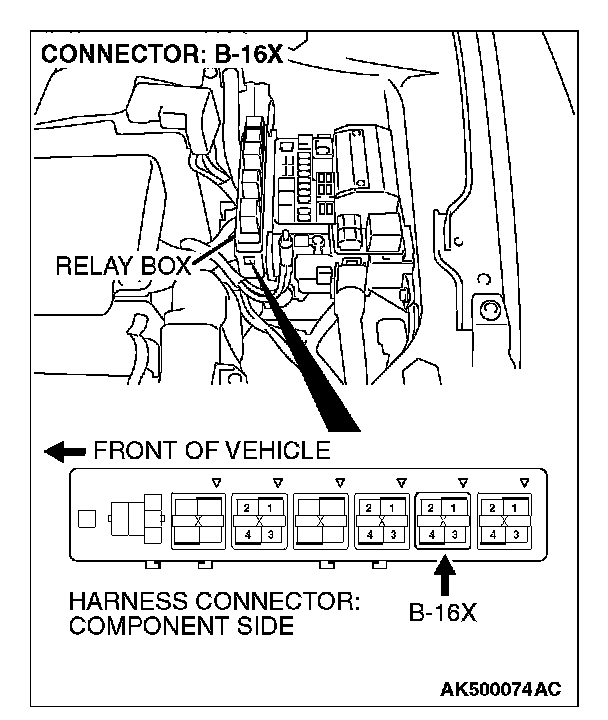 CONNECTOR: B-16X

RELAY BOX

FRONT OF VEHICLE

2 1
4 3

2 1
4 3

2 1
4 3

2 1
4 3

HARNESS CONNECTOR:
COMPONENT SIDE

B-16X

AK500074AC